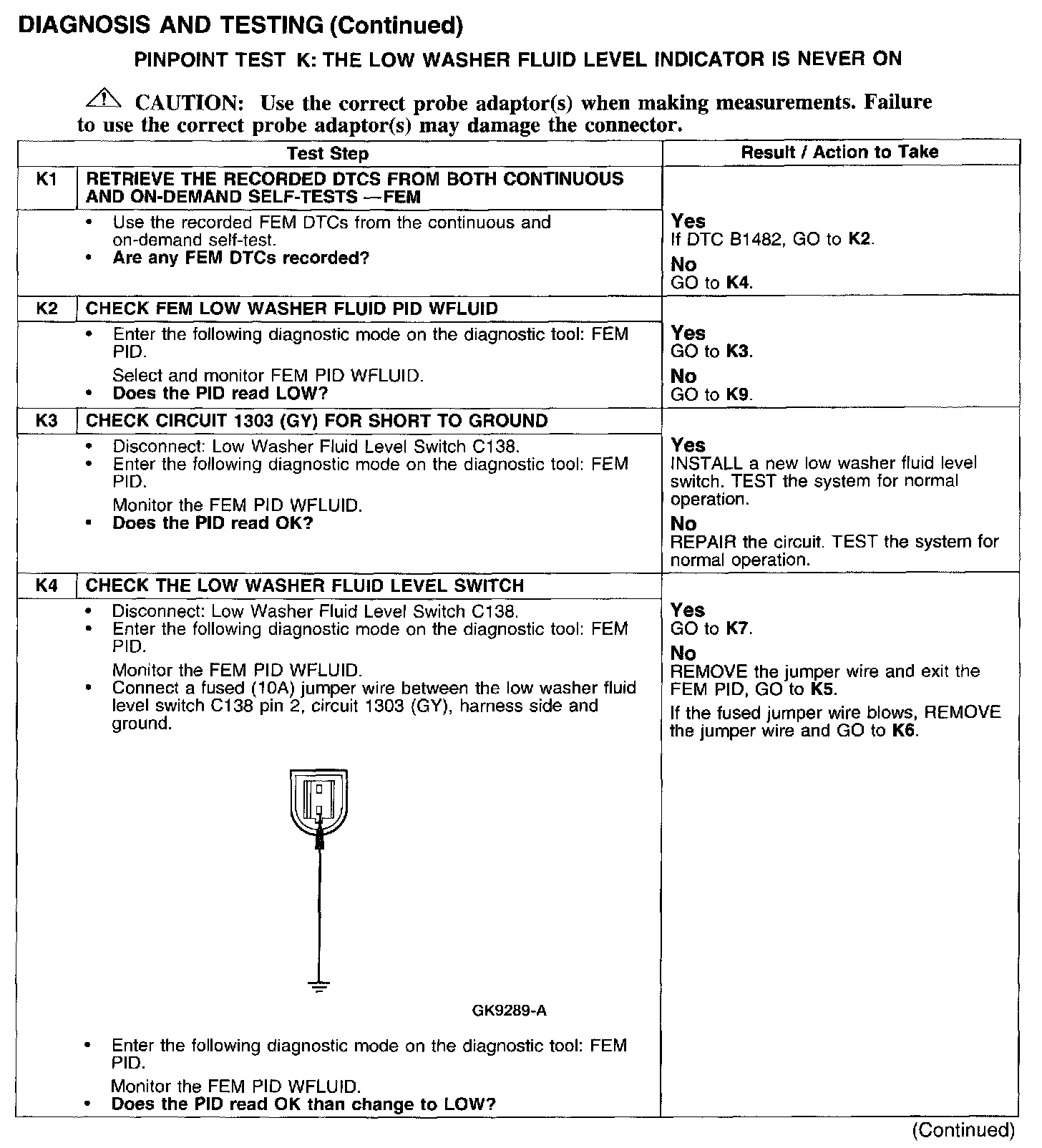 DIAGNOSIS AND TESTING (Continued)

PINPOINT TEST K: THE LOW WASHER FLUID LEVEL INDICATOR IS NEVER ON

CAUTION: Use the correct probe adaptor(s) when making measurements. Failure to use the correct probe adaptor(s) may damage the connector.

| Test Step | | Result / Action to Take |
|---|---|---|
| K1 | RETRIEVE THE RECORDED DTCS FROM BOTH CONTINUOUS AND ON-DEMAND SELF-TESTS —FEM | |
| | • Use the recorded FEM DTCs from the continuous and on-demand self-test. • Are any FEM DTCs recorded? | Yes If DTC B1482, GO to K2. No GO to K4. |
| K2 | CHECK FEM LOW WASHER FLUID PID WFLUID | |
| | • Enter the following diagnostic mode on the diagnostic tool: FEM PID. Select and monitor FEM PID WFLUID. • Does the PID read LOW? | Yes GO to K3. No GO to K9. |
| K3 | CHECK CIRCUIT 1303 (GY) FOR SHORT TO GROUND | |
| | • Disconnect: Low Washer Fluid Level Switch C138. • Enter the following diagnostic mode on the diagnostic tool: FEM PID. Monitor the FEM PID WFLUID. • Does the PID read OK? | Yes INSTALL a new low washer fluid level switch. TEST the system for normal operation. No REPAIR the circuit. TEST the system for normal operation. |
| K4 | CHECK THE LOW WASHER FLUID LEVEL SWITCH | |
| | • Disconnect: Low Washer Fluid Level Switch C138. • Enter the following diagnostic mode on the diagnostic tool: FEM PID. Monitor the FEM PID WFLUID. • Connect a fused (10A) jumper wire between the low washer fluid level switch C138 pin 2, circuit 1303 (GY), harness side and ground. GK9289-A • Enter the following diagnostic mode on the diagnostic tool: FEM PID. Monitor the FEM PID WFLUID. • Does the PID read OK than change to LOW? | Yes GO to K7. No REMOVE the jumper wire and exit the FEM PID, GO to K5. If the fused jumper wire blows, REMOVE the jumper wire and GO to K6. |

(Continued)